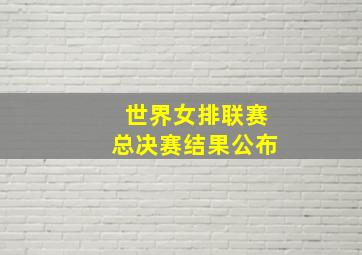 世界女排联赛
总决赛结果公布